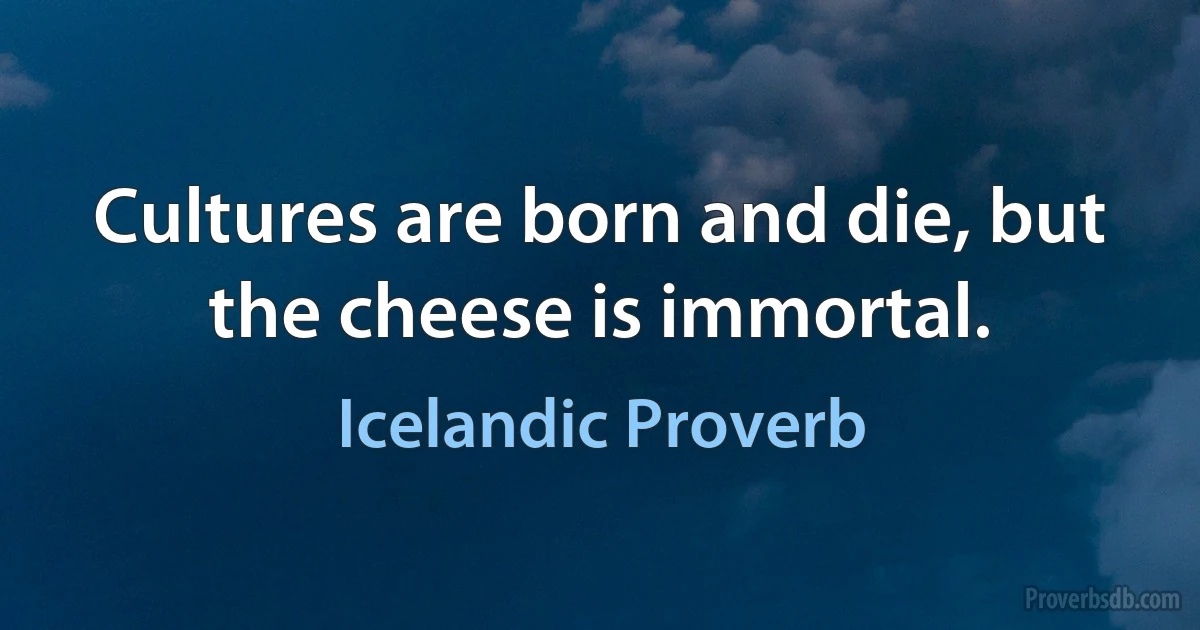 Cultures are born and die, but the cheese is immortal.

Icelandic Proverb

Proverbsdb.com